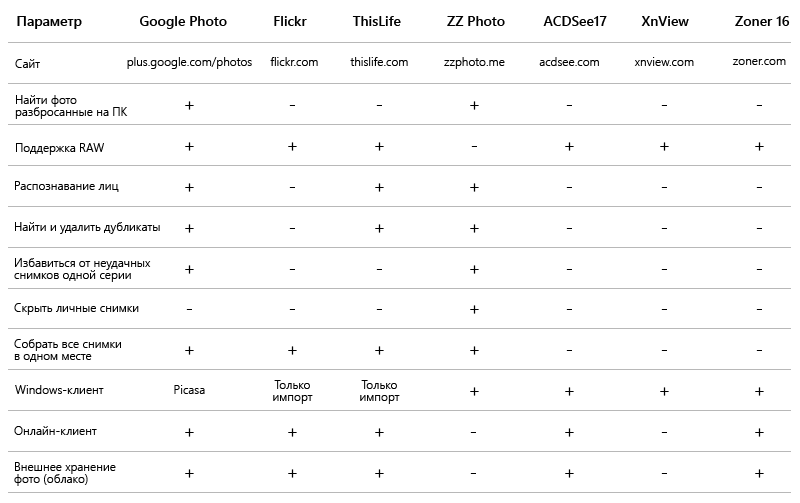 | Параметр | Google Photo | Flickr | ThisLife | ZZ Photo | ACDSee17 | XnView | Zoner 16 |
|---|---|---|---|---|---|---|---|
| Сайт | plus.google.com/photos | flickr.com | thislife.com | zzphoto.me | acdsee.com | xnview.com | zoner.com |
| Найти фото разбросанные на ПК | + | – | – | + | – | – | – |
| Поддержка RAW | + | + | + | – | + | + | + |
| Распознавание лиц | + | – | + | + | – | – | – |
| Найти и удалить дубликаты | + | – | + | + | – | – | – |
| Избавиться от неудачных снимков одной серии | + | – | – | + | – | – | – |
| Скрыть личные снимки | – | – | – | + | – | – | – |
| Собрать все снимки в одном месте | + | + | + | + | – | – | – |
| Windows-клиент | Picasa | Только импорт | Только импорт | + | + | + | + |
| Онлайн-клиент | + | + | + | – | + | – | + |
| Внешнее хранение фото (облако) | + | + | + | – | + | – | + |